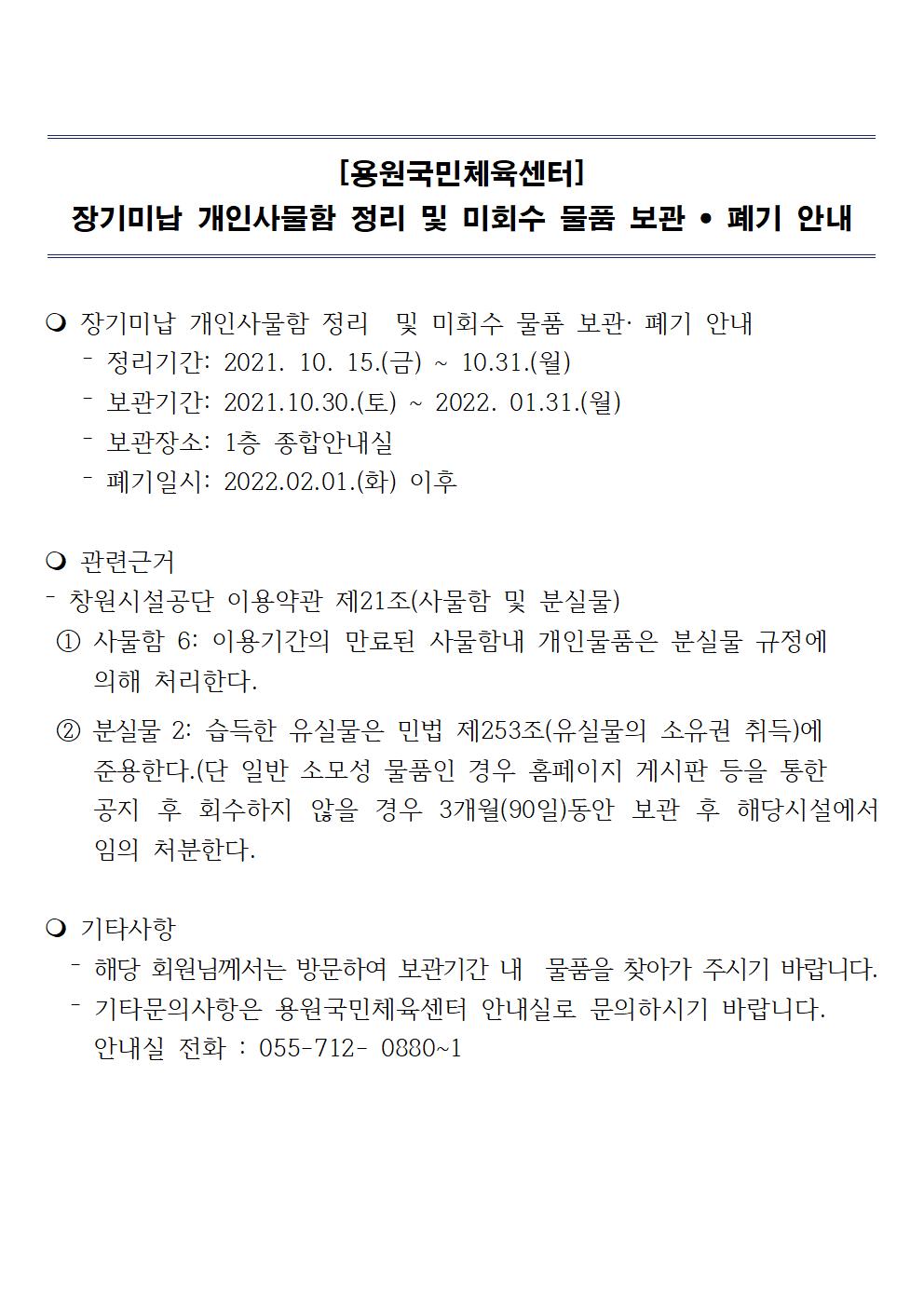 [용원국민체육센터]
장기미납 개인사물함 정리 및 미회수 물품 보관 • 폐기 안내

❍ 장기미납 개인사물함 정리 및 미회수 물품 보관· 폐기 안내
- 정리기간: 2021. 10. 15.(금) ~ 10.31.(월)
- 보관기간: 2021.10.30.(토) ~ 2022. 01.31.(월)
- 보관장소: 1층 종합안내실
- 폐기일시: 2022.02.01.(화) 이후

❍ 관련근거
- 창원시설공단 이용약관 제21조(사물함 및 분실물)
① 사물함 6: 이용기간의 만료된 사물함내 개인물품은 분실물 규정에 의해 처리한다.
② 분실물 2: 습득한 유실물은 민법 제253조(유실물의 소유권 취득)에 준용한다.(단 일반 소모성 물품인 경우 홈페이지 게시판 등을 통한 공지 후 회수하지 않을 경우 3개월(90일)동안 보관 후 해당시설에서 임의 처분한다.

❍ 기타사항
- 해당 회원님께서는 방문하여 보관기간 내 물품을 찾아가 주시기 바랍니다.
- 기타문의사항은 용원국민체육센터 안내실로 문의하시기 바랍니다.
안내실 전화 : 055-712- 0880~1